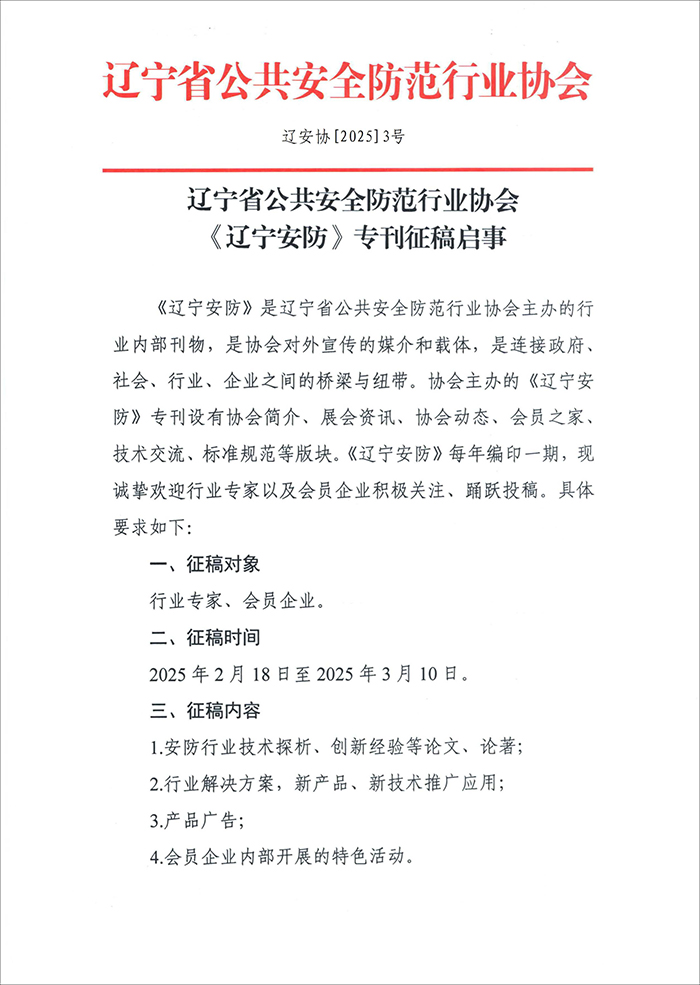 辽宁省公共安全防范行业协会

辽安协[2025]3号

辽宁省公共安全防范行业协会
《辽宁安防》专刊征稿启事

《辽宁安防》是辽宁省公共安全防范行业协会主办的行业内部刊物，是协会对外宣传的媒介和载体，是连接政府、社会、行业、企业之间的桥梁与纽带。协会主办的《辽宁安防》专刊设有协会简介、展会资讯、协会动态、会员之家、技术交流、标准规范等版块。《辽宁安防》每年编印一期，现诚挚欢迎行业专家以及会员企业积极关注、踊跃投稿。具体要求如下:

一、征稿对象

行业专家、会员企业。

二、征稿时间

2025年2月18日至2025年3月10日。

三、征稿内容

1.安防行业技术探析、创新经验等论文、论著;

2.行业解决方案，新产品、新技术推广应用;

3.产品广告;

4.会员企业内部开展的特色活动。